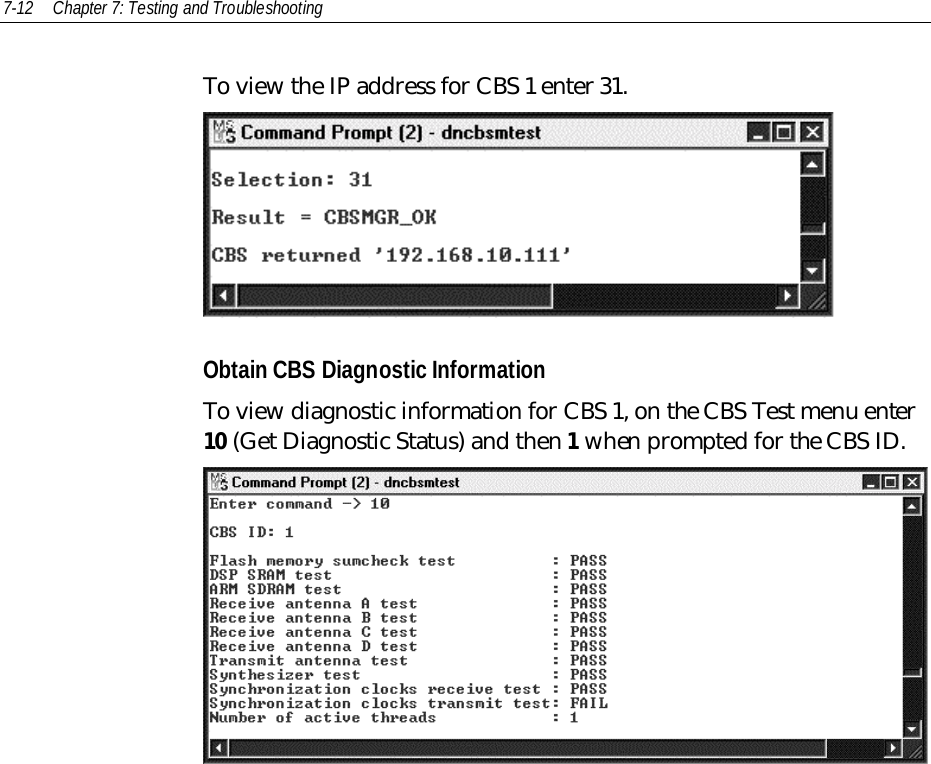 7-12 Chapter 7: Testing and Troubleshooting

To view the IP address for CBS 1 enter 31.

Command Prompt (2) - dncbsmtest

Selection: 31

Result = CBSMGR_OK

CBS returned '192.168.10.111'

Obtain CBS Diagnostic Information

To view diagnostic information for CBS 1, on the CBS Test menu enter 10 (Get Diagnostic Status) and then 1 when prompted for the CBS ID.

Command Prompt (2) - dncbsmtest

Enter command -> 10

CBS ID: 1

Flash memory sumcheck test : PASS
DSP SRAM test : PASS
ARM SDRAM test : PASS
Receive antenna A test : PASS
Receive antenna B test : PASS
Receive antenna C test : PASS
Receive antenna D test : PASS
Transmit antenna test : PASS
Synthesizer test : PASS
Synchronization clocks receive test : PASS
Synchronization clocks transmit test: FAIL
Number of active threads : 1